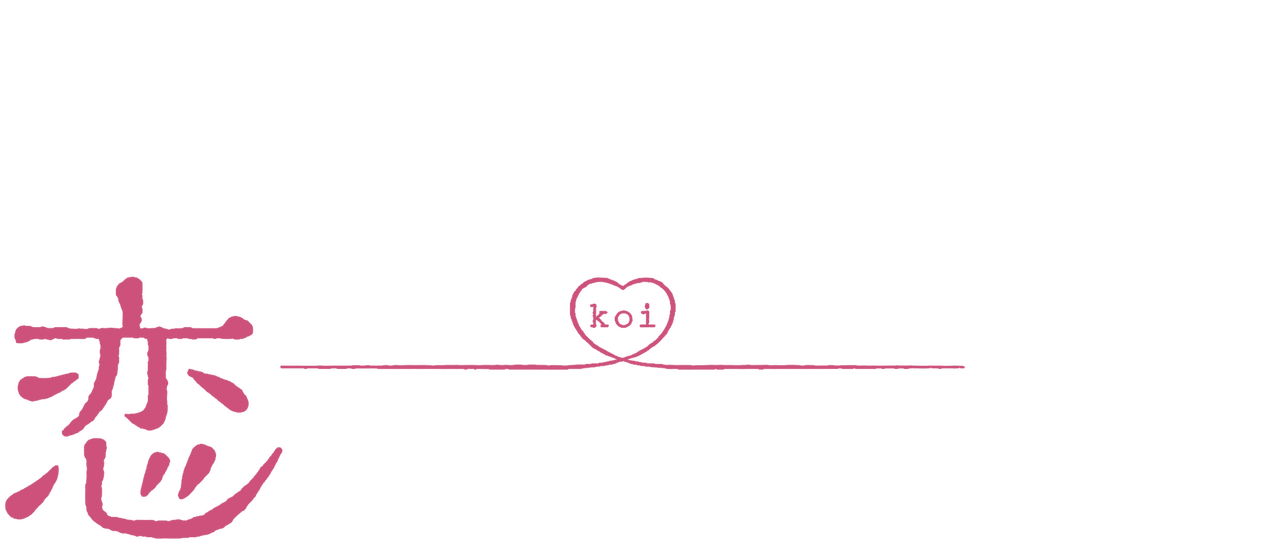 恋
koi